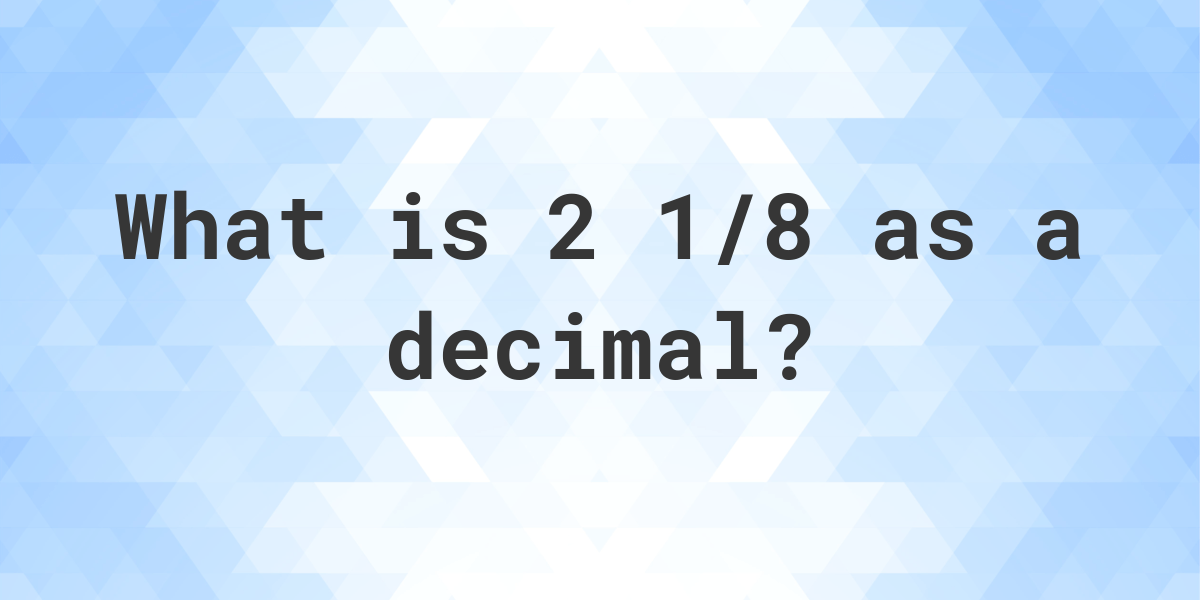 What is 2 1/8 as a decimal?